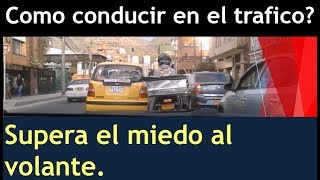 Como conducir en el trafico?

Supera el miedo al volante.